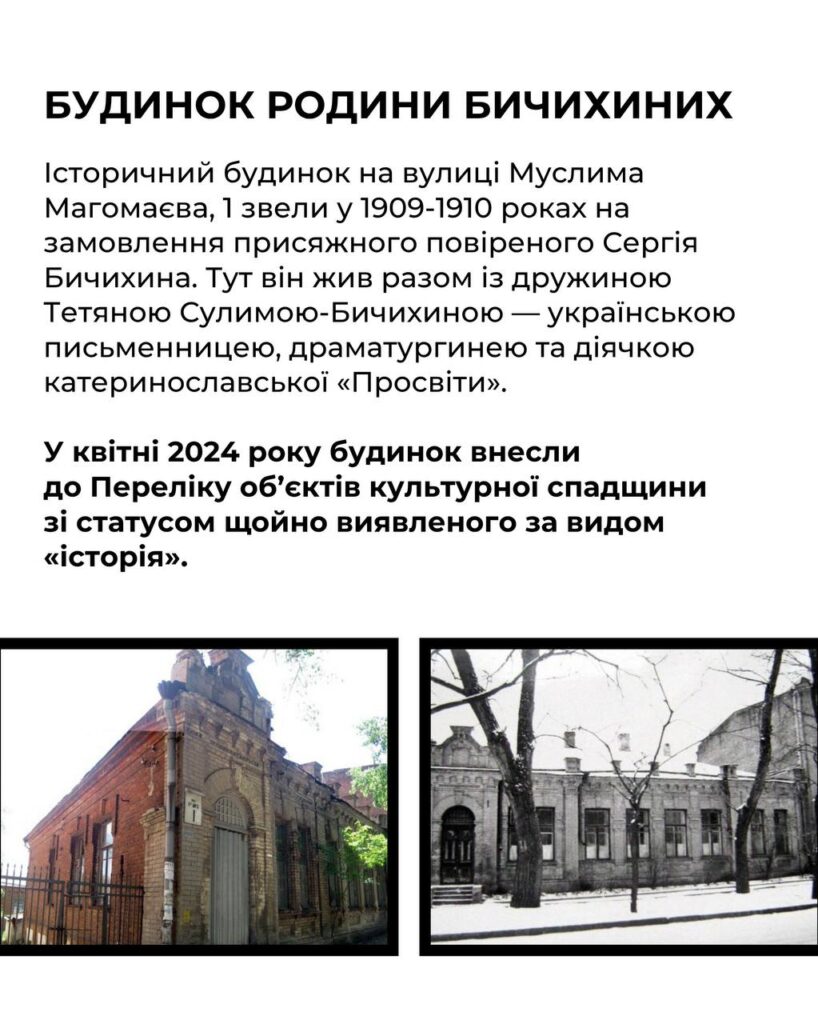 БУДИНОК РОДИНИ БИЧИХИНИХ

Історичний будинок на вулиці Муслима Магомаєва, 1 звели у 1909-1910 роках на замовлення присяжного повіреного Сергія Бичихина. Тут він жив разом із дружиною Тетяною Сулимою-Бичихиною — українською письменницею, драматургинею та діячкою катеринославської «Просвіти».

У квітні 2024 року будинок внесли до Переліку об'єктів культурної спадщини зі статусом щойно виявленого за видом «історія».

1